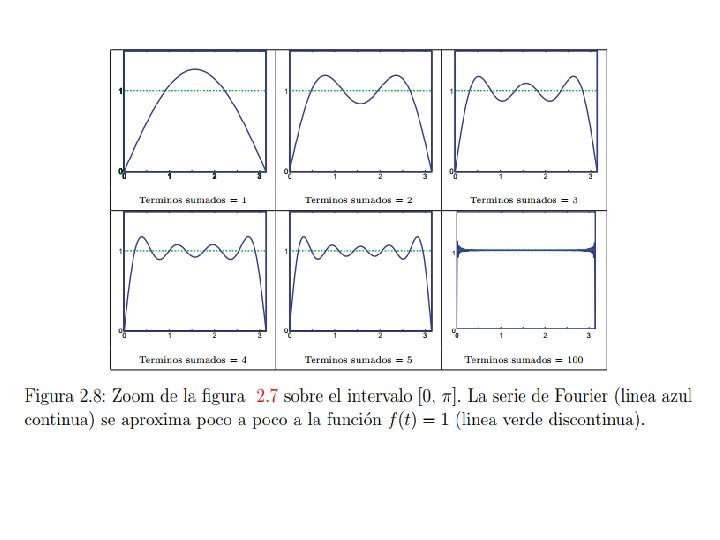 1
0
0 1 2 3
Terminos sumados = 1

1
0
0 1 2 3
Terminos sumados = 2

1
0
0 1 2 3
Terminos sumados = 3

1
0
0 1 2 3
Terminos sumados = 4

1
0
0 1 2 3
Terminos sumados = 5

1
0
0 1 2 3
Terminos sumados = 100

Figura 2.8: Zoom de la figura 2.7 sobre el intervalo $[0, \pi]$. La serie de Fourier (linea azul continua) se aproxima poco a poco a la función $f(t) = 1$ (linea verde discontinua).